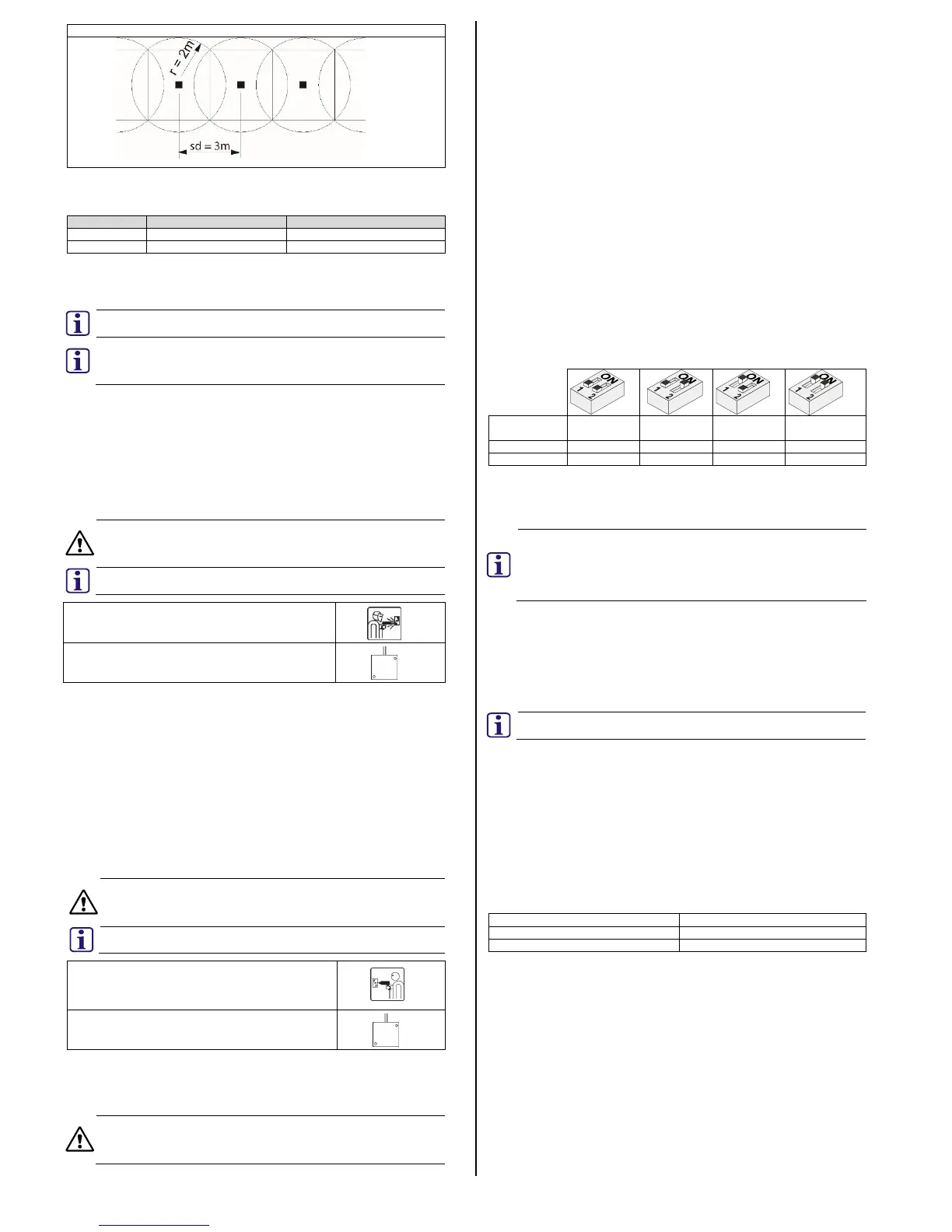 r = 2m

sd = 3m

ON
1
2

ON
1
2

ON
1
2

ON
1
2